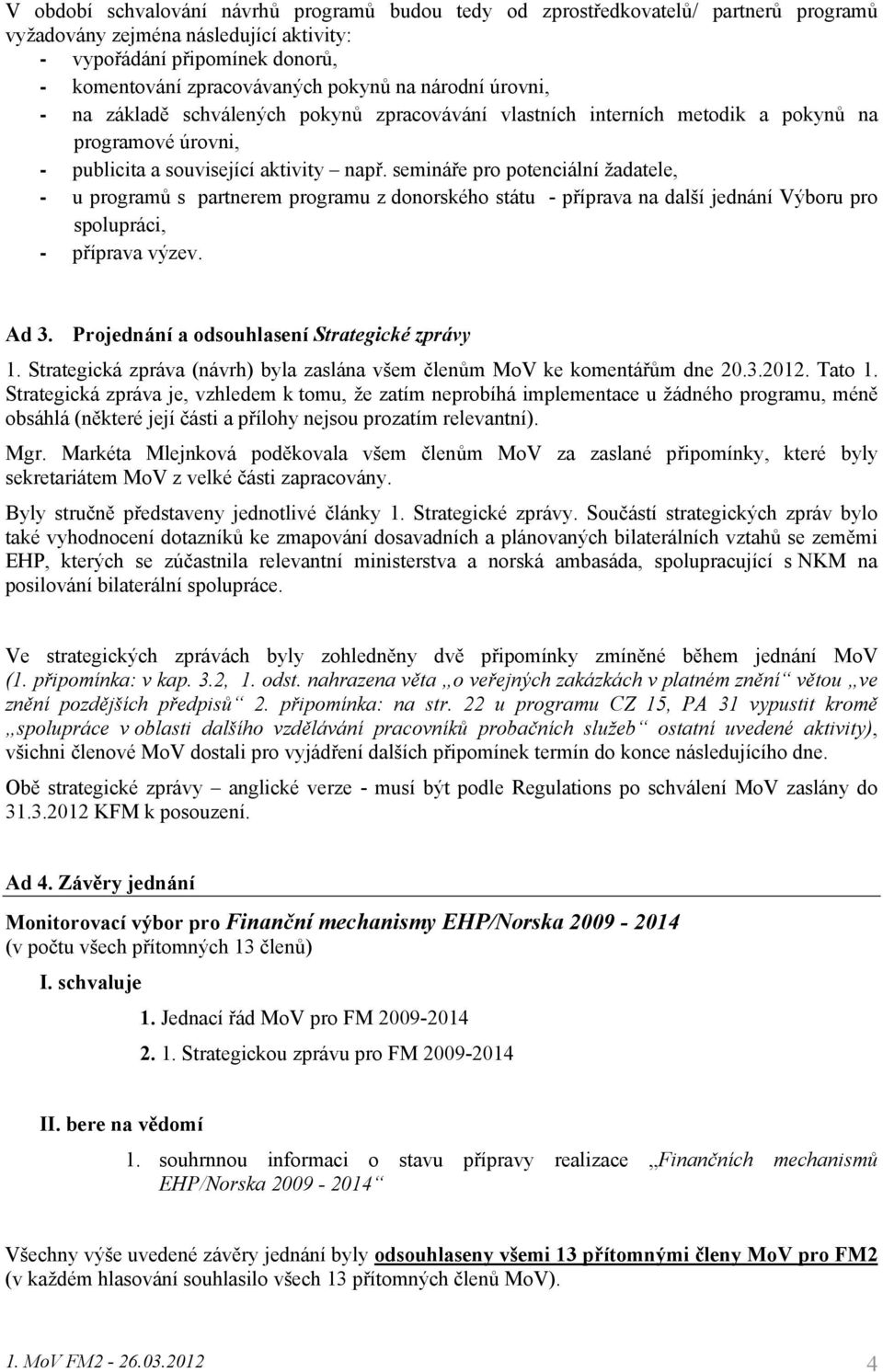 V období schvalování návrhů programů budou tedy od zprostředkovatelů/ partnerů programů vyžadovány zejména následující aktivity:
- vypořádání připomínek donorů,
- komentování zpracovávaných pokynů na národní úrovni,
- na základě schválených pokynů zpracovávání vlastních interních metodik a pokynů na programové úrovni,
- publicita a související aktivity – např. semináře pro potenciální žadatele,
- u programů s partnerem programu z donorského státu - příprava na další jednání Výboru pro spolupráci,
- příprava výzev.

Ad 3. Projednání a odsouhlasení Strategické zprávy

1. Strategická zpráva (návrh) byla zaslána všem členům MoV ke komentářům dne 20.3.2012. Tato 1. Strategická zpráva je, vzhledem k tomu, že zatím neprobíhá implementace u žádného programu, méně obsáhlá (některé její části a přílohy nejsou prozatím relevantní).

Mgr. Markéta Mlejnková poděkovala všem členům MoV za zaslané připomínky, které byly sekretariátem MoV z velké části zapracovány.

Byly stručně představeny jednotlivé články 1. Strategické zprávy. Součástí strategických zpráv bylo také vyhodnocení dotazníků ke zmapování dosavadních a plánovaných bilaterálních vztahů se zeměmi EHP, kterých se zúčastnila relevantní ministerstva a norská ambasáda, spolupracující s NKM na posilování bilaterální spolupráce.

Ve strategických zprávách byly zohledněny dvě připomínky zmíněné během jednání MoV (1. připomínka: v kap. 3.2, 1. odst. nahrazena věta „o veřejných zakázkách v platném znění“ větou „ve znění pozdějších předpisů“ 2. připomínka: na str. 22 u programu CZ 15, PA 31 vypustit kromě „spolupráce v oblasti dalšího vzdělávání pracovníků probačních služeb“ ostatní uvedené aktivity), všichni členové MoV dostali pro vyjádření dalších připomínek termín do konce následujícího dne.

Obě strategické zprávy – anglické verze - musí být podle Regulations po schválení MoV zaslány do 31.3.2012 KFM k posouzení.

Ad 4. Závěry jednání

Monitorovací výbor pro Finanční mechanismy EHP/Norska 2009 - 2014
(v počtu všech přítomných 13 členů)

I. schvaluje

1. Jednací řád MoV pro FM 2009-2014

2. 1. Strategickou zprávu pro FM 2009-2014

II. bere na vědomí

1. souhrnnou informaci o stavu přípravy realizace „Finančních mechanismů EHP/Norska 2009 - 2014“

Všechny výše uvedené závěry jednání byly odsouhlaseny všemi 13 přítomnými členy MoV pro FM2 (v každém hlasování souhlasilo všech 13 přítomných členů MoV).

1. MoV FM2 - 26.03.2012

4